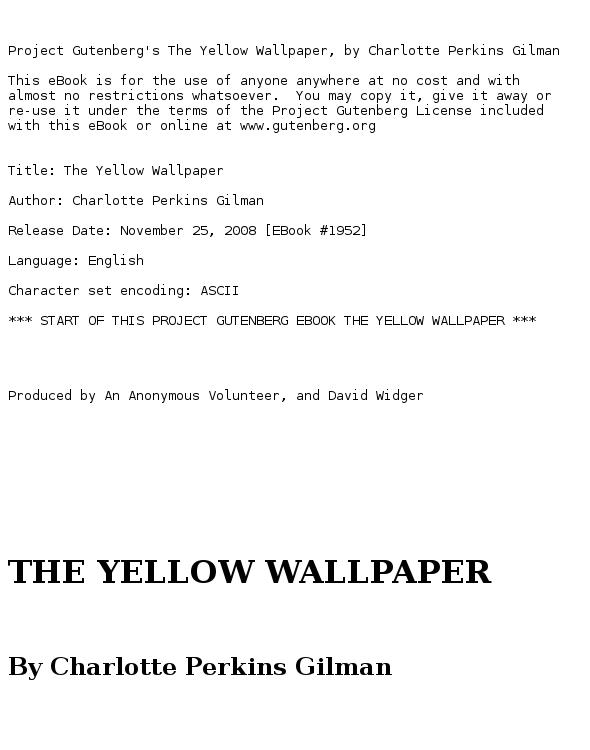 Project Gutenberg's The Yellow Wallpaper, by Charlotte Perkins Gilman

This eBook is for the use of anyone anywhere at no cost and with almost no restrictions whatsoever.  You may copy it, give it away or re-use it under the terms of the Project Gutenberg License included with this eBook or online at www.gutenberg.org

Title: The Yellow Wallpaper

Author: Charlotte Perkins Gilman

Release Date: November 25, 2008 [EBook #1952]

Language: English

Character set encoding: ASCII

*** START OF THIS PROJECT GUTENBERG EBOOK THE YELLOW WALLPAPER ***

Produced by An Anonymous Volunteer, and David Widger

THE YELLOW WALLPAPER

By Charlotte Perkins Gilman